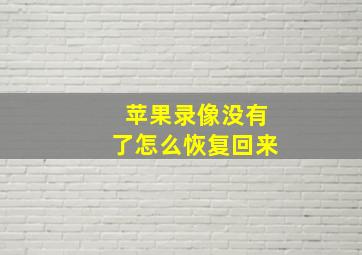 苹果录像没有了怎么恢复回来